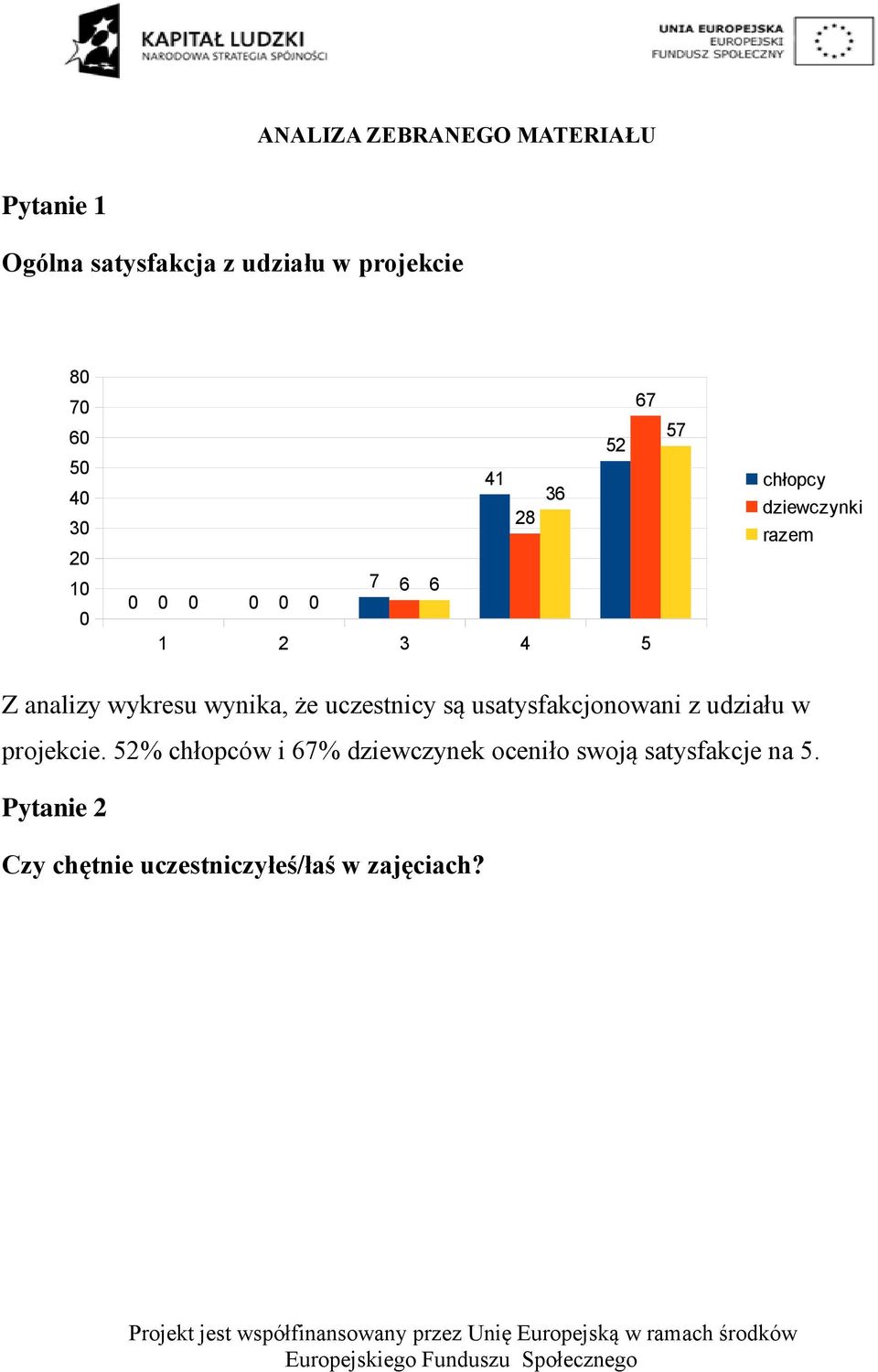 KAPITAŁ LUDZKI
NARODOWA STRATEGIA SPÓJNOŚCI

UNIA EUROPEJSKA
EUROPEJSKI
FUNDUSZ SPOŁECZNY

ANALIZA ZEBRANEGO MATERIAŁU

Pytanie 1

Ogólna satysfakcja z udziału w projekcie

80
70
60
50
40
30
20
10
0

0 0 0 0 0 0 7 6 6 41 28 36 52 67 57

1 2 3 4 5

chłopcy
dziewczynki
razem

Z analizy wykresu wynika, że uczestnicy są usatysfakcjonowani z udziału w projekcie. 52% chłopców i 67% dziewczynek oceniło swoją satysfakcje na 5.

Pytanie 2

Czy chętnie uczestniczyłeś/łaś w zajęciach?

Projekt jest współfinansowany przez Unię Europejską w ramach środków Europejskiego Funduszu Społecznego